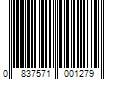 0 837571 001279